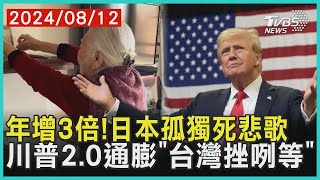 2024/08/12

TVBS NEWS

年增3倍!日本孤獨死悲歌
川普2.0通膨"台灣挫咧等"